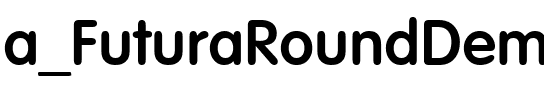 a_FuturaRoundDem